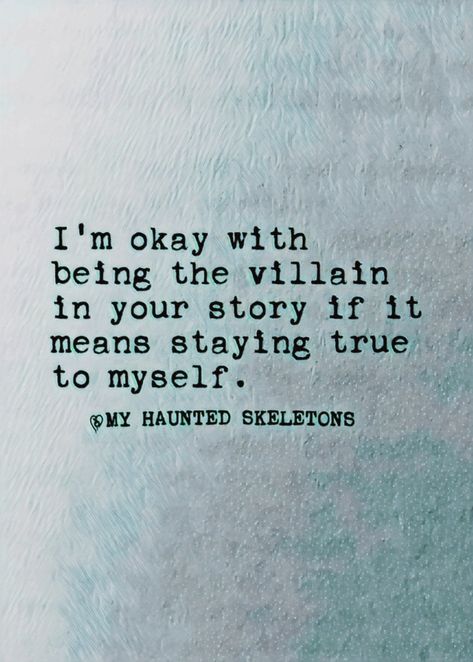 I'm okay with being the villain in your story if it means staying true to myself.

MY HAUNTED SKELETONS